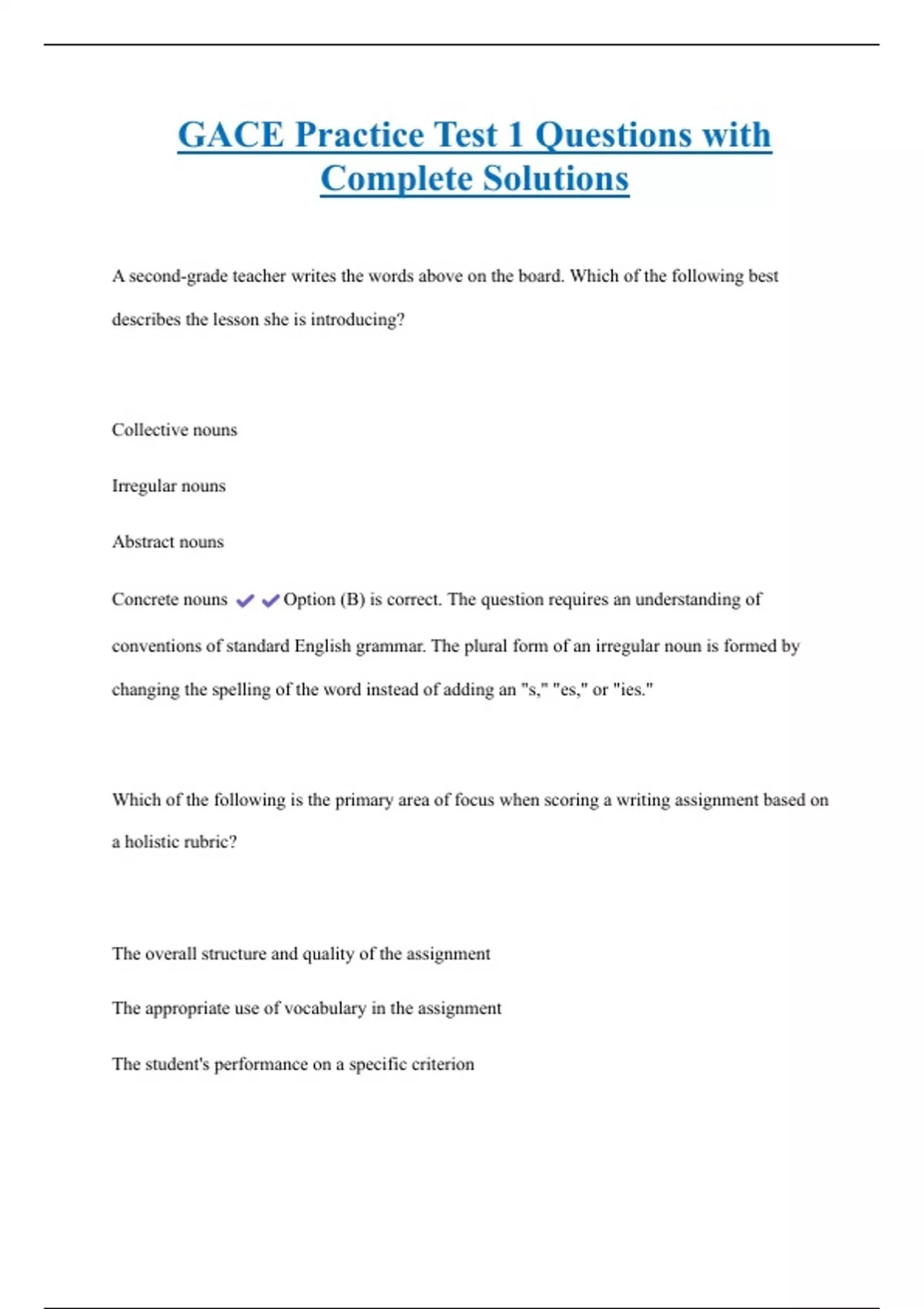 GACE Practice Test 1 Questions with Complete Solutions

A second-grade teacher writes the words above on the board. Which of the following best describes the lesson she is introducing?

Collective nouns

Irregular nouns

Abstract nouns

Concrete nouns ✔✔Option (B) is correct. The question requires an understanding of conventions of standard English grammar. The plural form of an irregular noun is formed by changing the spelling of the word instead of adding an "s," "es," or "ies."

Which of the following is the primary area of focus when scoring a writing assignment based on a holistic rubric?

The overall structure and quality of the assignment

The appropriate use of vocabulary in the assignment

The student's performance on a specific criterion